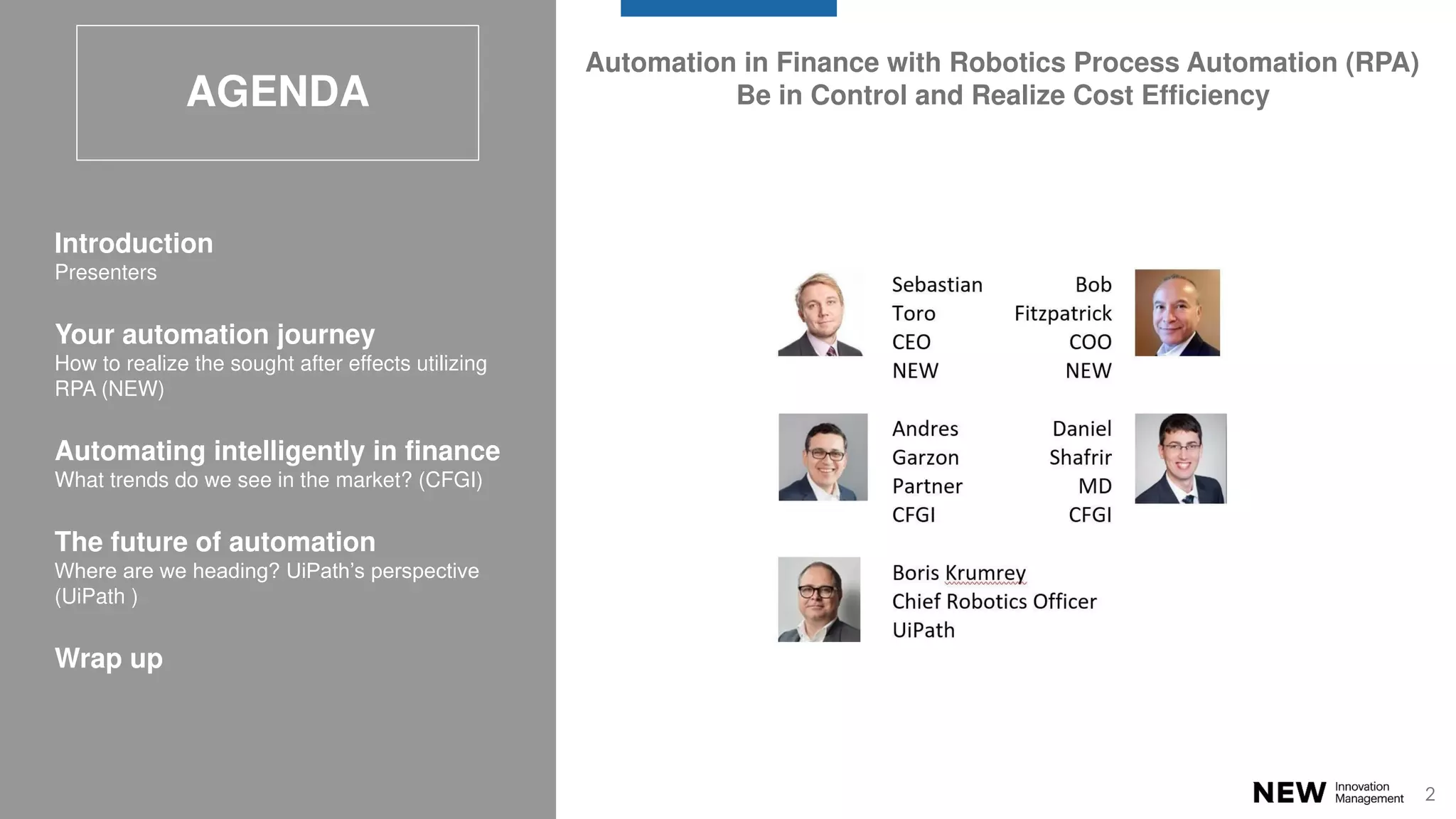 AGENDA

Introduction
Presenters

Your automation journey
How to realize the sought after effects utilizing RPA (NEW)

Automating intelligently in finance
What trends do we see in the market? (CFGI)

The future of automation
Where are we heading? UiPath's perspective (UiPath )

Wrap up

Automation in Finance with Robotics Process Automation (RPA)
Be in Control and Realize Cost Efficiency

Sebastian
Toro
CEO
NEW

Bob
Fitzpatrick
COO
NEW

Andres
Garzon
Partner
CFGI

Daniel
Shafrir
MD
CFGI

Boris Krumrey
Chief Robotics Officer
UiPath

NEW Innovation Management 2